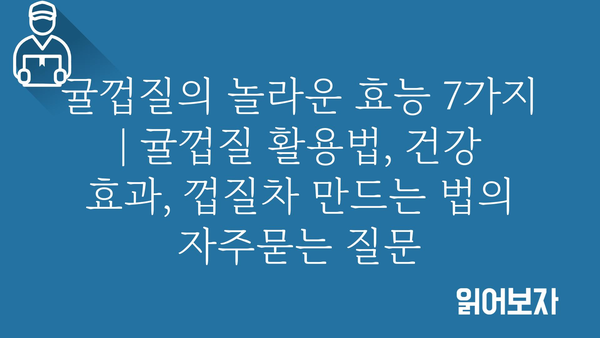 귤껍질의 놀라운 효능 7가지 | 귤껍질 활용법, 건강 효과, 껍질차 만드는 법의 자주묻는 질문

읽어보자